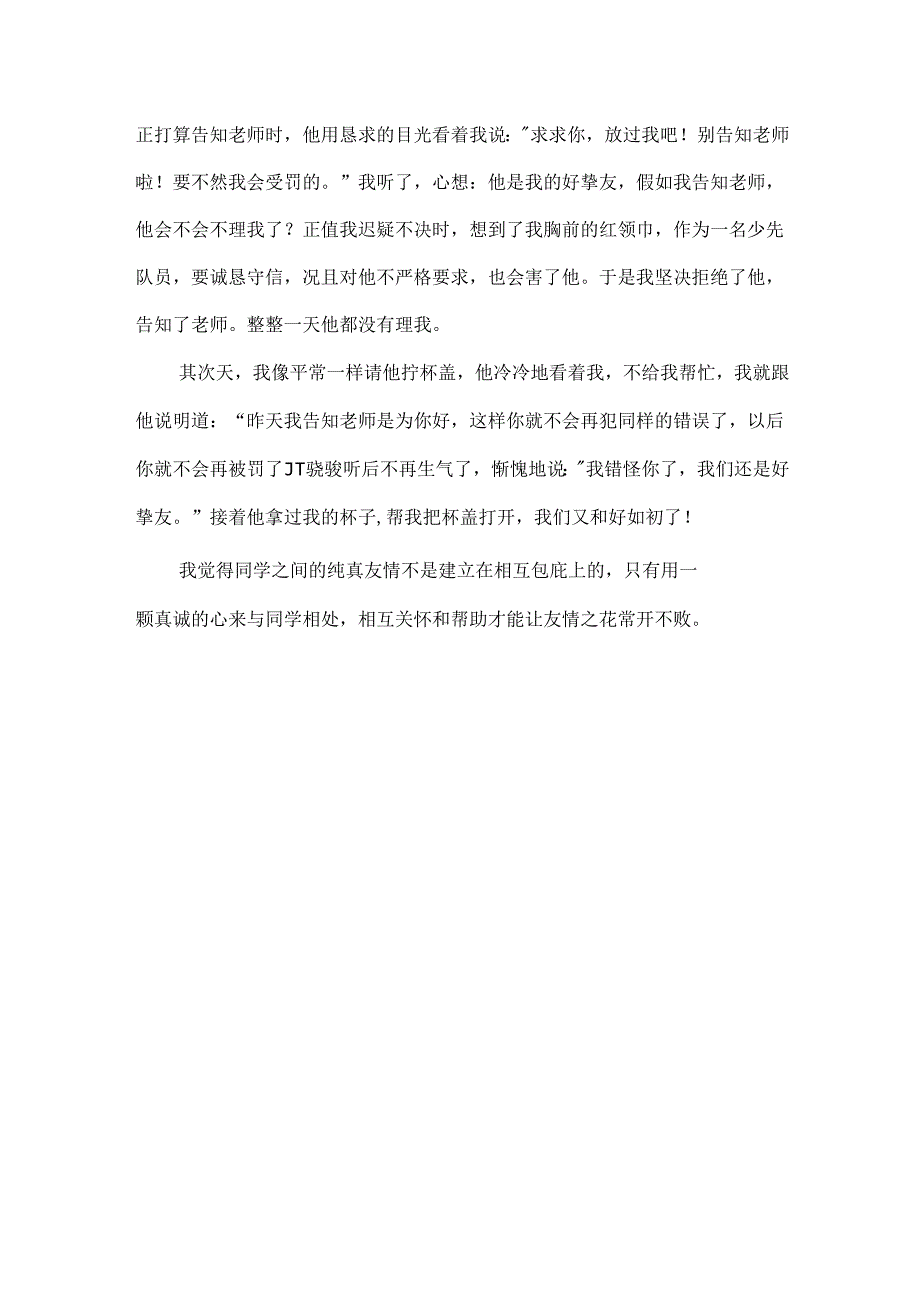 正打算告知老师时，他用恳求的目光看着我说："求求你，放过我吧！别告知老师啦！要不然我会受罚的。”我听了，心想：他是我的好挚友，假如我告知老师，他会不会不理我了？正值我迟疑不决时，想到了我胸前的红领巾，作为一名少先队员，要诚恳守信，况且对他不严格要求，也会害了他。于是我坚决拒绝了他，告知了老师。整整一天他都没有理我。

其次天，我像平常一样请他拧杯盖，他冷冷地看着我，不给我帮忙，我就跟他说明道：“昨天我告知老师是为你好，这样你就不会再犯同样的错误了，以后你就不会再被罚了JT骁骏听后不再生气了，惭愧地说："我错怪你了，我们还是好挚友。”接着他拿过我的杯子，帮我把杯盖打开，我们又和好如初了！

我觉得同学之间的纯真友情不是建立在相互包庇上的，只有用一颗真诚的心来与同学相处，相互关怀和帮助才能让友情之花常开不败。